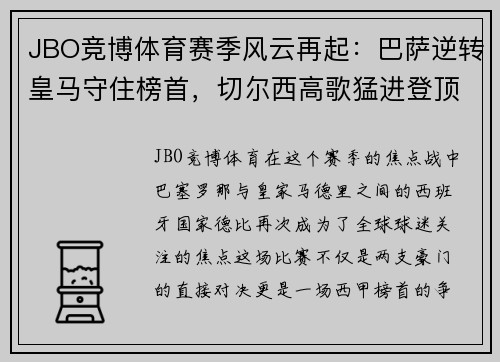 JBO竞博体育赛季风云再起：巴萨逆转皇马守住榜首，切尔西高歌猛进登顶

JBO竞博体育在这个赛季的焦点战中巴塞罗那与皇家马德里之间的西班牙国家德比再次成为了全球球迷关注的焦点这场比赛不仅是两支豪门的直接对决更是一场西甲榜首的争